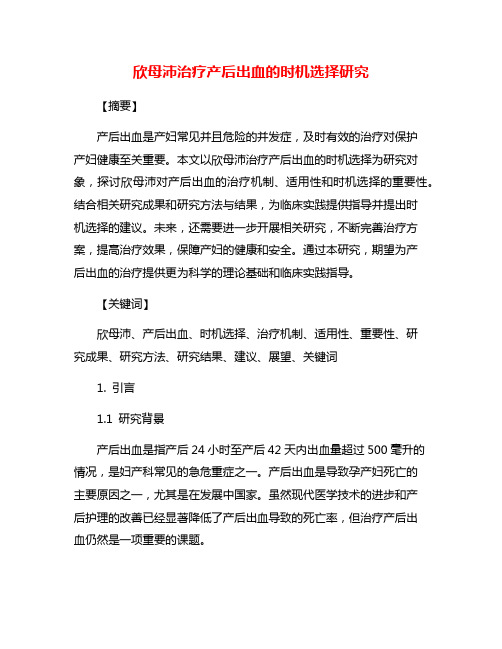 欣母沛治疗产后出血的时机选择研究

【摘要】

产后出血是产妇常见并且危险的并发症，及时有效的治疗对保护产妇健康至关重要。本文以欣母沛治疗产后出血的时机选择为研究对象，探讨欣母沛对产后出血的治疗机制、适用性和时机选择的重要性。结合相关研究成果和研究方法与结果，为临床实践提供指导并提出时机选择的建议。未来，还需要进一步开展相关研究，不断完善治疗方案，提高治疗效果，保障产妇的健康和安全。通过本研究，期望为产后出血的治疗提供更为科学的理论基础和临床实践指导。

【关键词】

欣母沛、产后出血、时机选择、治疗机制、适用性、重要性、研究成果、研究方法、研究结果、建议、展望、关键词

1. 引言

1.1 研究背景

产后出血是指产后 24 小时至产后 42 天内出血量超过 500 毫升的情况，是妇产科常见的急危重症之一。产后出血是导致孕产妇死亡的主要原因之一，尤其是在发展中国家。虽然现代医学技术的进步和产后护理的改善已经显著降低了产后出血导致的死亡率，但治疗产后出血仍然是一项重要的课题。